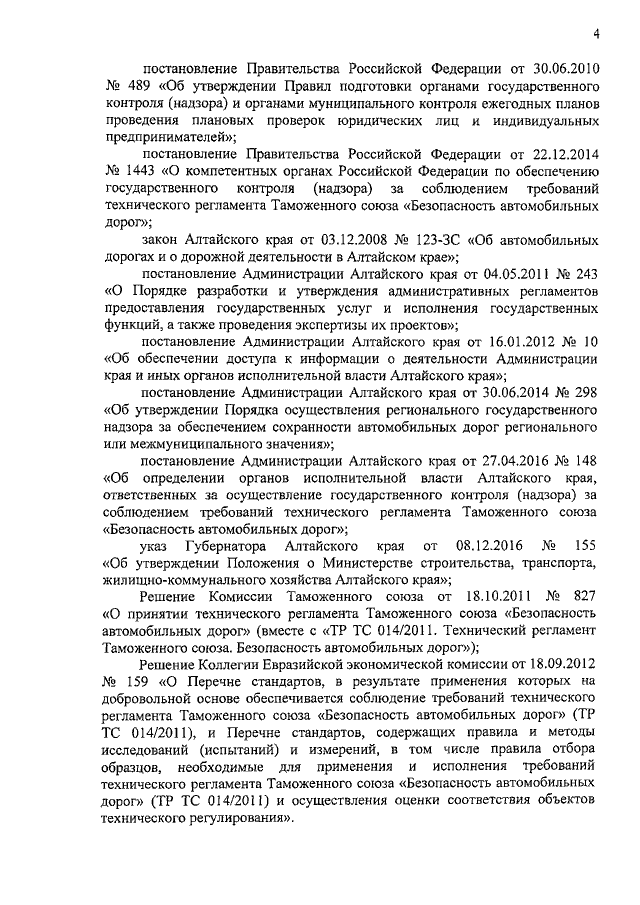 4

постановление Правительства Российской Федерации от 30.06.2010 № 489 «Об утверждении Правил подготовки органами государственного контроля (надзора) и органами муниципального контроля ежегодных планов проведения плановых проверок юридических лиц и индивидуальных предпринимателей»;

постановление Правительства Российской Федерации от 22.12.2014 № 1443 «О компетентных органах Российской Федерации по обеспечению государственного контроля (надзора) за соблюдением требований технического регламента Таможенного союза «Безопасность автомобильных дорог»;

закон Алтайского края от 03.12.2008 № 123-ЗС «Об автомобильных дорогах и о дорожной деятельности в Алтайском крае»;

постановление Администрации Алтайского края от 04.05.2011 № 243 «О Порядке разработки и утверждения административных регламентов предоставления государственных услуг и исполнения государственных функций, а также проведения экспертизы их проектов»;

постановление Администрации Алтайского края от 16.01.2012 № 10 «Об обеспечении доступа к информации о деятельности Администрации края и иных органов исполнительной власти Алтайского края»;

постановление Администрации Алтайского края от 30.06.2014 № 298 «Об утверждении Порядка осуществления регионального государственного надзора за обеспечением сохранности автомобильных дорог регионального или межмуниципального значения»;

постановление Администрации Алтайского края от 27.04.2016 № 148 «Об определении органов исполнительной власти Алтайского края, ответственных за осуществление государственного контроля (надзора) за соблюдением требований технического регламента Таможенного союза «Безопасность автомобильных дорог»;

указ Губернатора Алтайского края от 08.12.2016 № 155 «Об утверждении Положения о Министерстве строительства, транспорта, жилищно-коммунального хозяйства Алтайского края»;

Решение Комиссии Таможенного союза от 18.10.2011 № 827 «О принятии технического регламента Таможенного союза «Безопасность автомобильных дорог» (вместе с «ТР ТС 014/2011. Технический регламент Таможенного союза. Безопасность автомобильных дорог»);

Решение Коллегии Евразийской экономической комиссии от 18.09.2012 № 159 «О Перечне стандартов, в результате применения которых на добровольной основе обеспечивается соблюдение требований технического регламента Таможенного союза «Безопасность автомобильных дорог» (ТР ТС 014/2011), и Перечне стандартов, содержащих правила и методы исследований (испытаний) и измерений, в том числе правила отбора образцов, необходимые для применения и исполнения требований технического регламента Таможенного союза «Безопасность автомобильных дорог» (ТР ТС 014/2011) и осуществления оценки соответствия объектов технического регулирования».